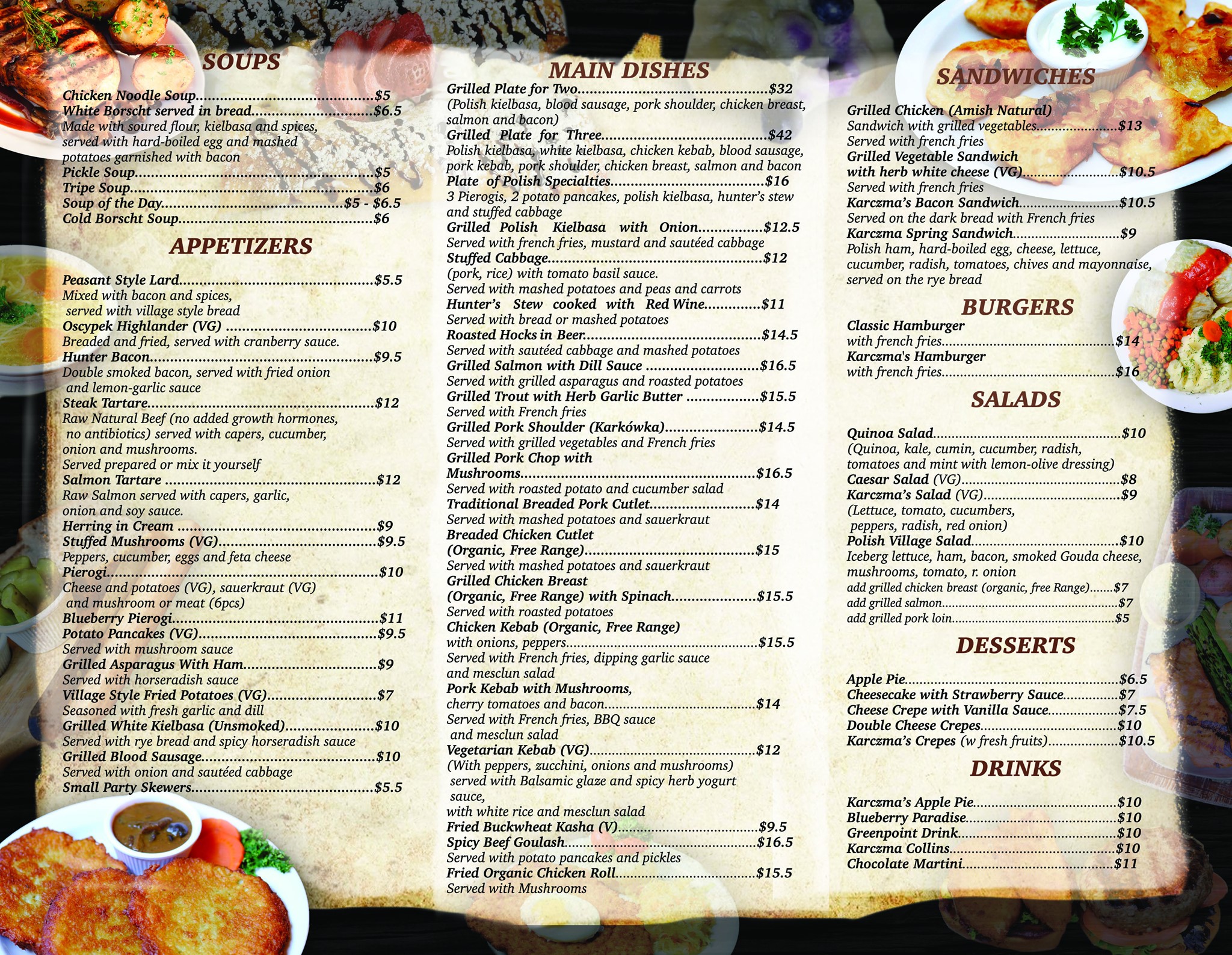 SOUPS

Chicken Noodle Soup $5
White Borscht served in bread $6.5
Made with soured flour, kielbasa and spices, served with hard-boiled egg and mashed potatoes garnished with bacon
Pickle Soup $5
Tripe Soup $6
Soup of the Day $5 - $6.5
Cold Borscht Soup $6

APPETIZERS

Peasant Style Lard $5.5
Mixed with bacon and spices, served with village style bread
Oscypek Highlander (VG) $10
Breaded and fried, served with cranberry sauce.
Hunter Bacon $9.5
Double smoked bacon, served with fried onion and lemon-garlic sauce
Steak Tartare $12
Raw Natural Beef (no added growth hormones, no antibiotics) served with capers, cucumber, onion and mushrooms.
Served prepared or mix it yourself
Salmon Tartare $12
Raw Salmon served with capers, garlic, onion and soy sauce.
Herring in Cream $9
Stuffed Mushrooms (VG) $9.5
Peppers, cucumber, eggs and feta cheese
Pierogi $10
Cheese and potatoes (VG), sauerkraut (VG) and mushroom or meat (6pcs)
Blueberry Pierogi $11
Potato Pancakes (VG) $9.5
Served with mushroom sauce
Grilled Asparagus With Ham $9
Served with horseradish sauce
Village Style Fried Potatoes (VG) $7
Seasoned with fresh garlic and dill
Grilled White Kielbasa (Unsmoked) $10
Served with rye bread and spicy horseradish sauce
Grilled Blood Sausage $10
Served with onion and sautéed cabbage
Small Party Skewers $5.5

MAIN DISHES
Grilled Plate for Two $32
(Polish kielbasa, blood sausage, pork shoulder, chicken breast, salmon and bacon)
Grilled Plate for Three $42
Polish kielbasa, white kielbasa, chicken kebab, blood sausage, pork kebab, pork shoulder, chicken breast, salmon and bacon
Plate of Polish Specialties $16
3 Pierogis, 2 potato pancakes, polish kielbasa, hunter's stew and stuffed cabbage
Grilled Polish Kielbasa with Onion $12.5
Served with french fries, mustard and sautéed cabbage
Stuffed Cabbage $12
(pork, rice) with tomato basil sauce.
Served with mashed potatoes and peas and carrots
Hunter's Stew cooked with Red Wine $11
Served with bread or mashed potatoes
Roasted Hocks in Beer $14.5
Served with sautéed cabbage and mashed potatoes
Grilled Salmon with Dill Sauce $16.5
Served with grilled asparagus and roasted potatoes
Grilled Trout with Herb Garlic Butter $15.5
Served with French fries
Grilled Pork Shoulder (Karkówka) $14.5
Served with grilled vegetables and French fries
Grilled Pork Chop with Mushrooms $16.5
Served with roasted potato and cucumber salad
Traditional Breaded Pork Cutlet $14
Served with mashed potatoes and sauerkraut
Breaded Chicken Cutlet (Organic, Free Range) $15
Served with mashed potatoes and sauerkraut
Grilled Chicken Breast (Organic, Free Range) with Spinach $15.5
Served with roasted potatoes
Chicken Kebab (Organic, Free Range) with onions, peppers $15.5
Served with French fries, dipping garlic sauce and mesclun salad
Pork Kebab with Mushrooms, cherry tomatoes and bacon $14
Served with French fries, BBQ sauce and mesclun salad
Vegetarian Kebab (VG) $12
(With peppers, zucchini, onions and mushrooms) served with Balsamic glaze and spicy herb yogurt sauce,
with white rice and mesclun salad
Fried Buckwheat Kasha (V) $9.5
Spicy Beef Goulash $16.5
Served with potato pancakes and pickles
Fried Organic Chicken Roll $15.5
Served with Mushrooms

SANDWICHES

Grilled Chicken (Amish Natural)
Sandwich with grilled vegetables $13
Served with french fries
Grilled Vegetable Sandwich with herb white cheese (VG) $10.5
Served with french fries
Karczma's Bacon Sandwich $10.5
Served on the dark bread with French fries
Karczma Spring Sandwich $9
Polish ham, hard-boiled egg, cheese, lettuce, cucumber, radish, tomatoes, chives and mayonnaise, served on the rye bread

BURGERS
Classic Hamburger
with french fries $14
Karczma's Hamburger
with french fries $16

SALADS

Quinoa Salad $10
(Quinoa, kale, cumin, cucumber, radish, tomatoes and mint with lemon-olive dressing)
Caesar Salad (VG) $8
Karczma's Salad (VG) $9
(Lettuce, tomato, cucumbers, peppers, radish, red onion)
Polish Village Salad $10
Iceberg lettuce, ham, bacon, smoked Gouda cheese, mushrooms, tomato, r. onion
add grilled chicken breast (organic, free Range) $7
add grilled salmon $7
add grilled pork loin $5

DESSERTS

Apple Pie $6.5
Cheesecake with Strawberry Sauce $7
Cheese Crepe with Vanilla Sauce $7.5
Double Cheese Crepes $10
Karczma's Crepes (w fresh fruits) $10.5

DRINKS

Karczma's Apple Pie $10
Blueberry Paradise $10
Greenpoint Drink $10
Karczma Collins $10
Chocolate Martini $11